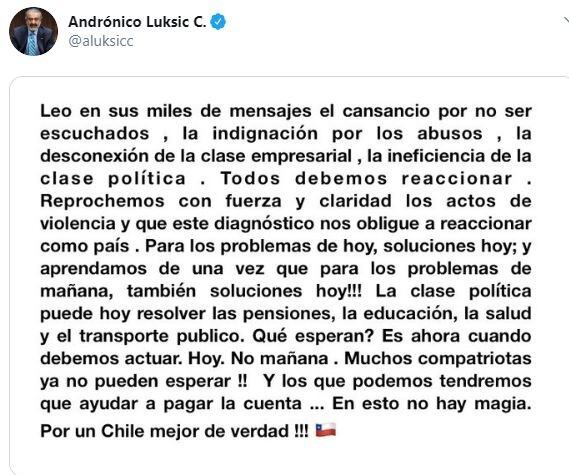 Andrónico Luksic C.
@aluksicc

Leo en sus miles de mensajes el cansancio por no ser escuchados , la indignación por los abusos , la desconexión de la clase empresarial , la ineficiencia de la clase política . Todos debemos reaccionar . Reprochemos con fuerza y claridad los actos de violencia y que este diagnóstico nos obligue a reaccionar como país . Para los problemas de hoy, soluciones hoy; y aprendamos de una vez que para los problemas de mañana, también soluciones hoy!!! La clase política puede hoy resolver las pensiones, la educación, la salud y el transporte publico. Qué esperan? Es ahora cuando debemos actuar. Hoy. No mañana . Muchos compatriotas ya no pueden esperar !! Y los que podemos tendremos que ayudar a pagar la cuenta ... En esto no hay magia.
Por un Chile mejor de verdad !!! 🇨🇱